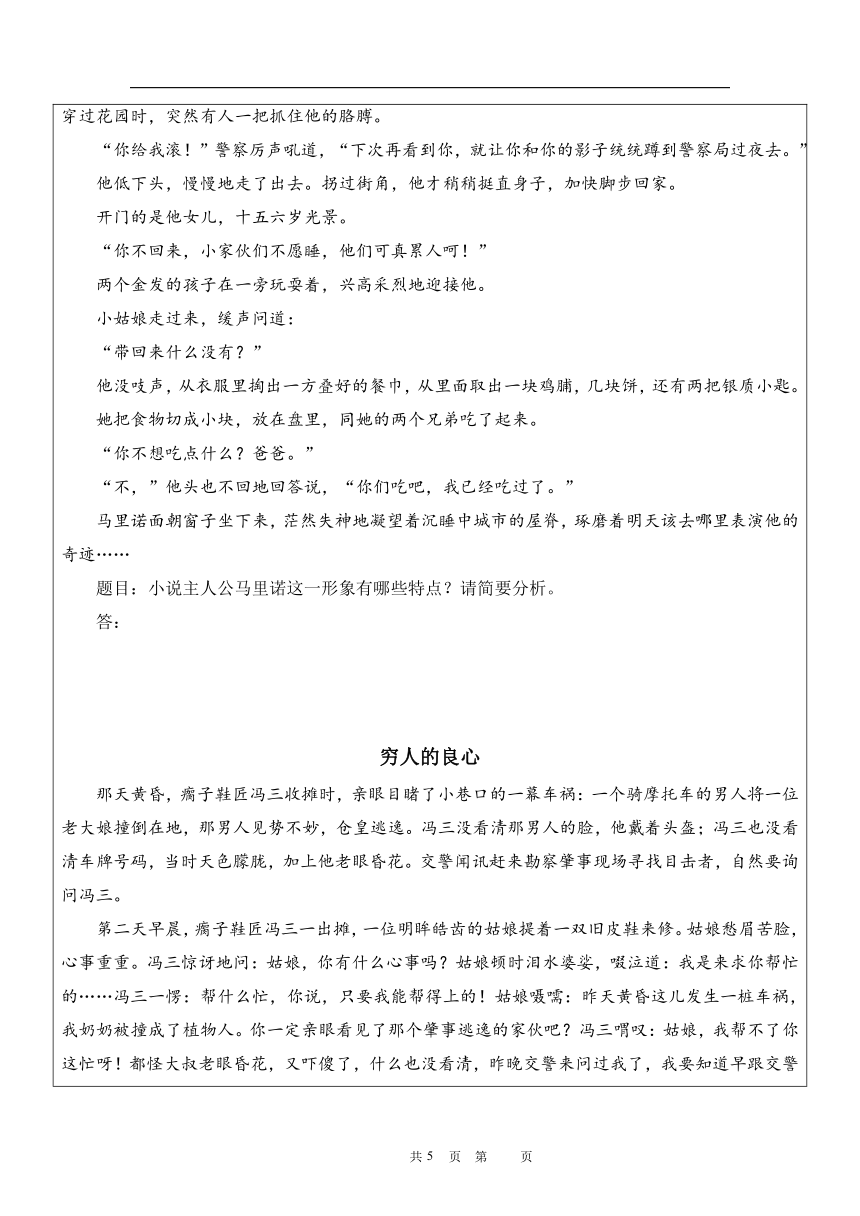 穿过花园时，突然有人一把抓住他的胳膊。

“你给我滚！”警察厉声吼道，“下次再看到你，就让你和你的影子统统蹲到警察局过夜去。”

他低下头，慢慢地走了出去。拐过街角，他才稍稍挺直身子，加快脚步回家。

开门的是他女儿，十五六岁光景。

“你不回来，小家伙们不愿睡，他们可真累人呵！”

两个金发的孩子在一旁玩耍着，兴高采烈地迎接他。

小姑娘走过来，缓声问道：

“带回来什么没有？”

他没吱声，从衣服里掏出一方叠好的餐巾，从里面取出一块鸡脯，几块饼，还有两把银质小匙。

她把食物切成小块，放在盘里，同她的两个兄弟吃了起来。

“你不想吃点什么？爸爸。”

“不，”他头也不回地回答说，“你们吃吧，我已经吃过了。”

马里诺面朝窗子坐下来，茫然失神地凝望着沉睡中城市的屋脊，琢磨着明天该去哪里表演他的奇迹……

题目：小说主人公马里诺这一形象有哪些特点？请简要分析。

答：

穷人的良心

那天黄昏，瘸子鞋匠冯三收摊时，亲眼目睹了小巷口的一幕车祸：一个骑摩托车的男人将一位老大娘撞倒在地，那男人见势不妙，仓皇逃逸。冯三没看清那男人的脸，他戴着头盔；冯三也没看清车牌号码，当时天色朦胧，加上他老眼昏花。交警闻讯赶来勘察肇事现场寻找目击者，自然要询问冯三。

第二天早晨，瘸子鞋匠冯三一出摊，一位明眸皓齿的姑娘提着一双旧皮鞋来修。姑娘愁眉苦脸，心事重重。冯三惊讶地问：姑娘，你有什么心事吗？姑娘顿时泪水婆娑，啜泣道：我是来求你帮忙的……冯三一愣：帮什么忙，你说，只要我能帮得上的！姑娘嗫嚅：昨天黄昏这儿发生一桩车祸，我奶奶被撞成了植物人。你一定亲眼看见了那个肇事逃逸的家伙吧？冯三喟叹：姑娘，我帮不了你这忙呀！都怪大叔老眼昏花，又吓傻了，什么也没看清，昨晚交警来问过我了，我要知道早跟交警

共 5 页 第 页